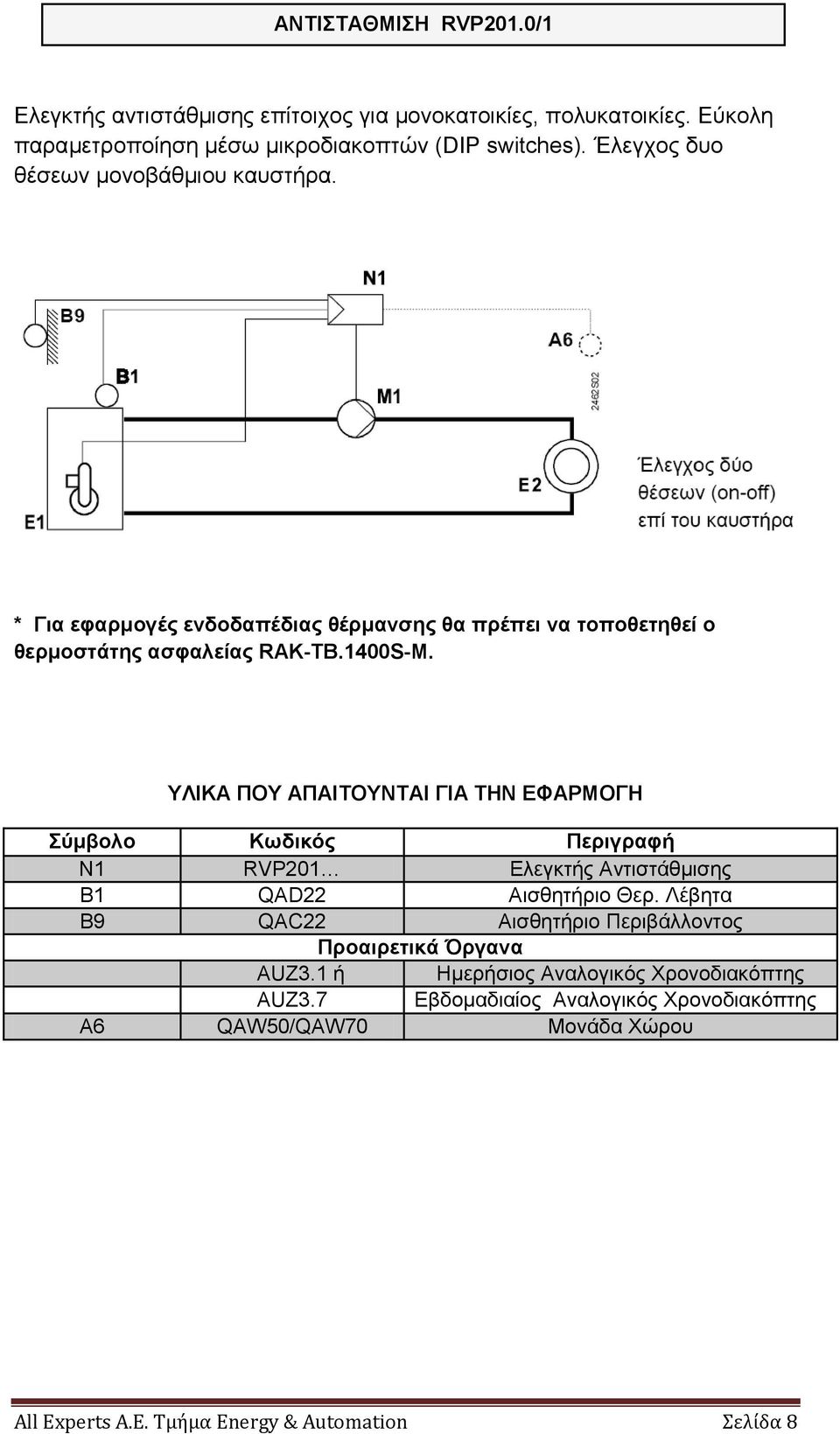 ΑΝΤΙΣΤΑΘΜΙΣΗ RVP201.0/1

Ελεγκτής αντιστάθμισης επίτοιχος για μονοκατοικίες, πολυκατοικίες. Εύκολη παραμετροποίηση μέσω μικροδιακοπτών (DIP switches). Έλεγχος δυο θέσεων μονοβάθμιου καυστήρα.

N1
B9
A6
B1
M1
2462S02
E2
E1
Έλεγχος δύο θέσεων (on-off) επί του καυστήρα

* Για εφαρμογές ενδοδαπέδιας θέρμανσης θα πρέπει να τοποθετηθεί ο θερμοστάτης ασφαλείας RAK-TB.1400S-M.

ΥΛΙΚΑ ΠΟΥ ΑΠΑΙΤΟΥΝΤΑΙ ΓΙΑ ΤΗΝ ΕΦΑΡΜΟΓΗ

| Σύμβολο | Κωδικός | Περιγραφή |
|---|---|---|
| N1 | RVP201… | Ελεγκτής Αντιστάθμισης |
| B1 | QAD22 | Αισθητήριο Θερ. Λέβητα |
| B9 | QAC22 | Αισθητήριο Περιβάλλοντος |
| | Προαιρετικά Όργανα | |
| | AUZ3.1 ή | Ημερήσιος Αναλογικός Χρονοδιακόπτης |
| | AUZ3.7 | Εβδομαδιαίος Αναλογικός Χρονοδιακόπτης |
| A6 | QAW50/QAW70 | Μονάδα Χώρου |

All Experts A.E. Τμήμα Energy & Automation Σελίδα 8